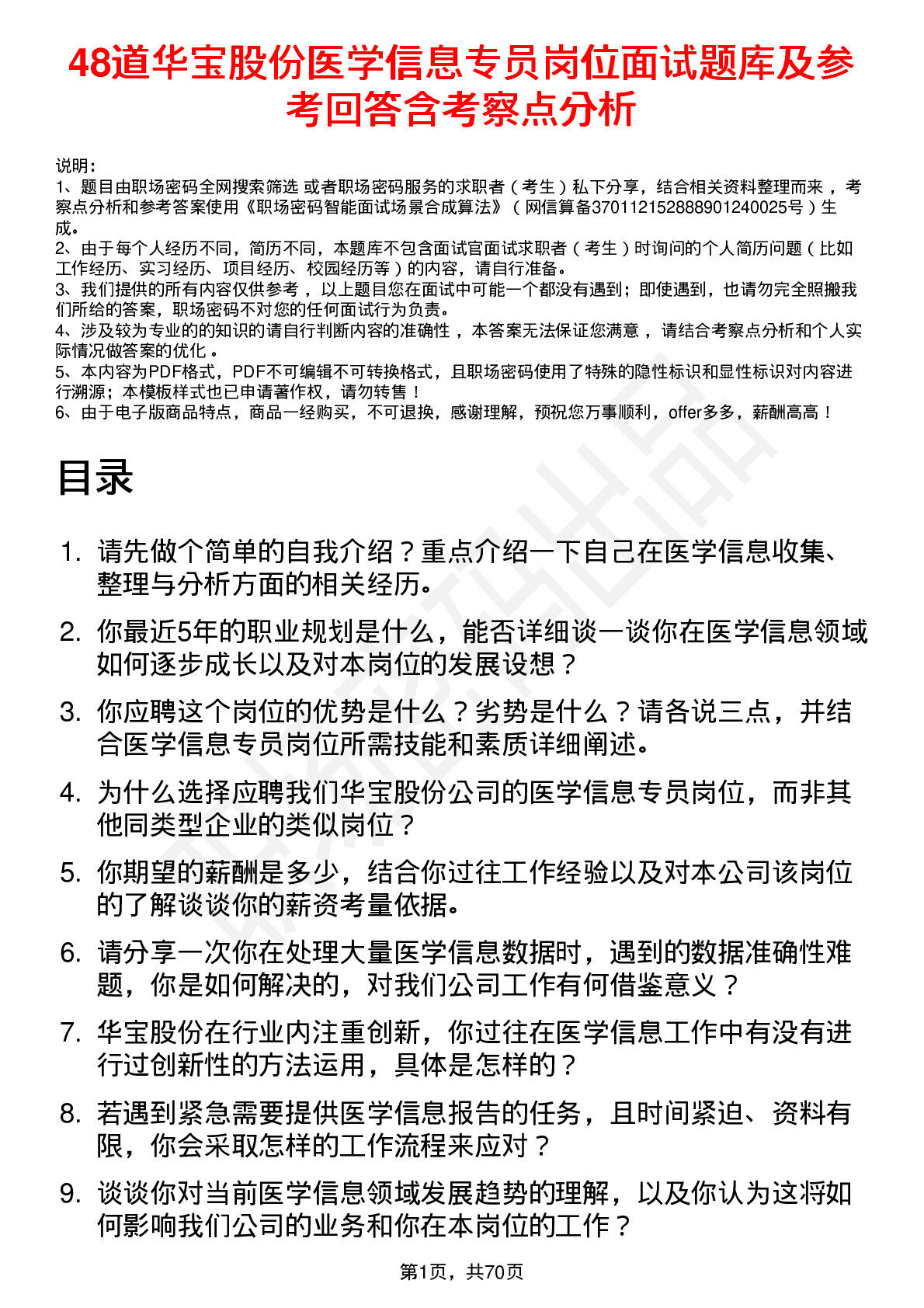 48道华宝股份医学信息专员岗位面试题库及参考回答含考察点分析

说明：
1、题目由职场密码全网搜索筛选 或者职场密码服务的求职者（考生）私下分享，结合相关资料整理而来，考察点分析和参考答案使用《职场密码智能面试场景合成算法》（网信算备370112152888901240025号）生成。
2、由于每个人经历不同，简历不同，本题库不包含面试官面试求职者（考生）时询问的个人简历问题（比如工作经历、实习经历、项目经历、校园经历等）的内容，请自行准备。
3、我们提供的所有内容仅供参考，以上题目您在面试中可能一个都没有遇到；即使遇到，也请勿完全照搬我们所给的答案，职场密码不对您的任何面试行为负责。
4、涉及较为专业的的知识的请自行判断内容的准确性，本答案无法保证您满意，请结合考察点分析和个人实际情况做答案的优化。
5、本内容为PDF格式，PDF不可编辑不可转换格式，且职场密码使用了特殊的隐性标识和显性标识对内容进行溯源；本模板样式也已申请著作权，请勿转售！
6、由于电子版商品特点，商品一经购买，不可退换，感谢理解，预祝您万事顺利，offer多多，薪酬高高！

目录

1. 请先做个简单的自我介绍？重点介绍一下自己在医学信息收集、整理与分析方面的相关经历。

2. 你最近5年的职业规划是什么，能否详细谈一谈你在医学信息领域如何逐步成长以及对本岗位的发展设想？

3. 你应聘这个岗位的优势是什么？劣势是什么？请各说三点，并结合医学信息专员岗位所需技能和素质详细阐述。

4. 为什么选择应聘我们华宝股份公司的医学信息专员岗位，而非其他同类型企业的类似岗位？

5. 你期望的薪酬是多少，结合你过往工作经验以及对本公司该岗位的了解谈谈你的薪资考量依据。

6. 请分享一次你在处理大量医学信息数据时，遇到的数据准确性难题，你是如何解决的，对我们公司工作有何借鉴意义？

7. 华宝股份在行业内注重创新，你过往在医学信息工作中有没有进行过创新性的方法运用，具体是怎样的？

8. 若遇到紧急需要提供医学信息报告的任务，且时间紧迫、资料有限，你会采取怎样的工作流程来应对？

9. 谈谈你对当前医学信息领域发展趋势的理解，以及你认为这将如何影响我们公司的业务和你在本岗位的工作？

第1页，共70页

职场密码出品